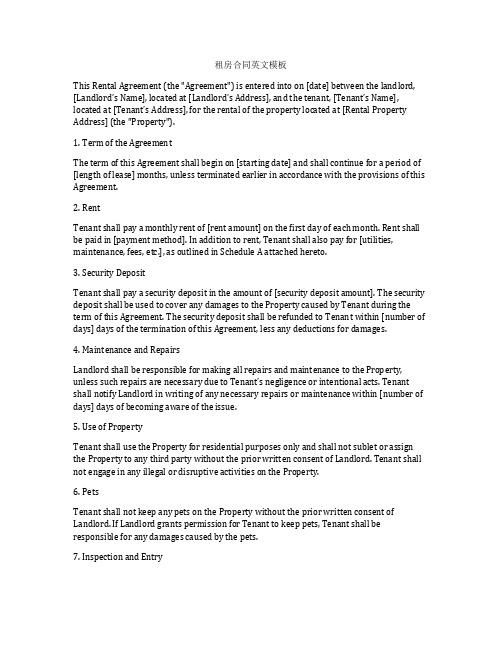 租房合同英文模板

This Rental Agreement (the "Agreement") is entered into on [date] between the landlord, [Landlord's Name], located at [Landlord's Address], and the tenant, [Tenant's Name], located at [Tenant's Address], for the rental of the property located at [Rental Property Address] (the "Property").

1. Term of the Agreement

The term of this Agreement shall begin on [starting date] and shall continue for a period of [length of lease] months, unless terminated earlier in accordance with the provisions of this Agreement.

2. Rent

Tenant shall pay a monthly rent of [rent amount] on the first day of each month. Rent shall be paid in [payment method]. In addition to rent, Tenant shall also pay for [utilities, maintenance, fees, etc.], as outlined in Schedule A attached hereto.

3. Security Deposit

Tenant shall pay a security deposit in the amount of [security deposit amount]. The security deposit shall be used to cover any damages to the Property caused by Tenant during the term of this Agreement. The security deposit shall be refunded to Tenant within [number of days] days of the termination of this Agreement, less any deductions for damages.

4. Maintenance and Repairs

Landlord shall be responsible for making all repairs and maintenance to the Property, unless such repairs are necessary due to Tenant's negligence or intentional acts. Tenant shall notify Landlord in writing of any necessary repairs or maintenance within [number of days] days of becoming aware of the issue.

5. Use of Property

Tenant shall use the Property for residential purposes only and shall not sublet or assign the Property to any third party without the prior written consent of Landlord. Tenant shall not engage in any illegal or disruptive activities on the Property.

6. Pets

Tenant shall not keep any pets on the Property without the prior written consent of Landlord. If Landlord grants permission for Tenant to keep pets, Tenant shall be responsible for any damages caused by the pets.

7. Inspection and Entry